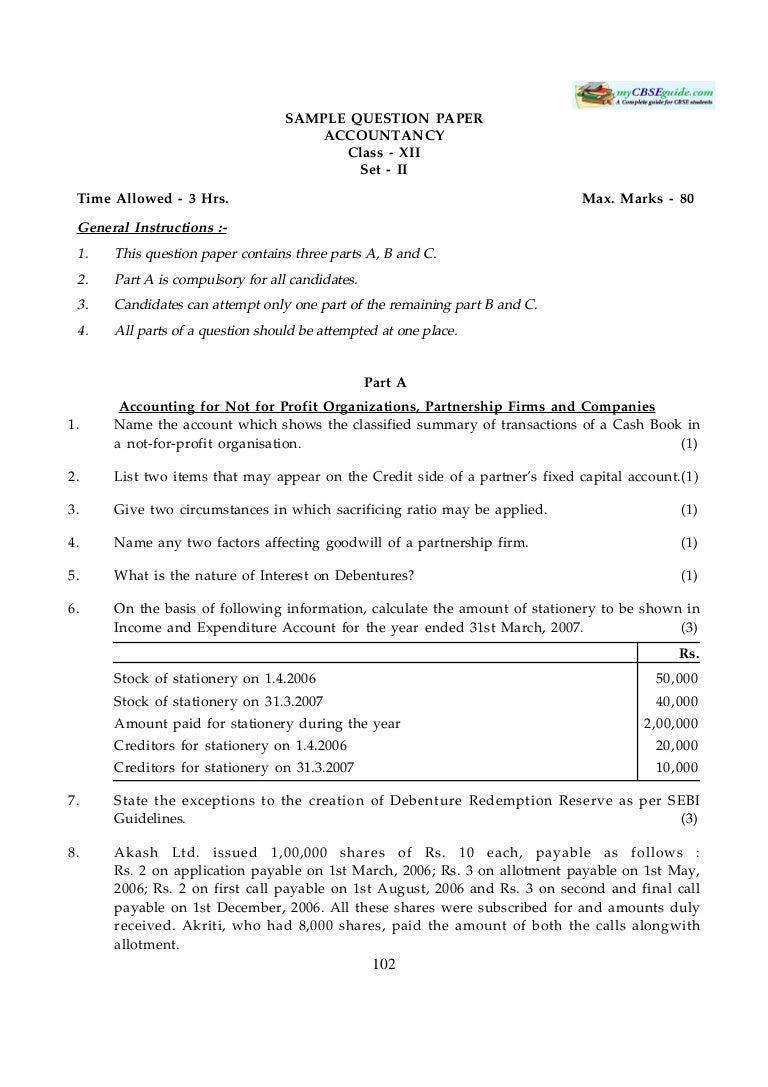 myCBSEguide.com
A Complete guide for CBSE students

SAMPLE QUESTION PAPER
ACCOUNTANCY
Class - XII
Set - II

Time Allowed - 3 Hrs.

Max. Marks - 80

General Instructions :-

1. This question paper contains three parts A, B and C.
2. Part A is compulsory for all candidates.
3. Candidates can attempt only one part of the remaining part B and C.
4. All parts of a question should be attempted at one place.

Part A

Accounting for Not for Profit Organizations, Partnership Firms and Companies

1. Name the account which shows the classified summary of transactions of a Cash Book in a not-for-profit organisation. (1)

2. List two items that may appear on the Credit side of a partner's fixed capital account.(1)

3. Give two circumstances in which sacrificing ratio may be applied. (1)

4. Name any two factors affecting goodwill of a partnership firm. (1)

5. What is the nature of Interest on Debentures? (1)

6. On the basis of following information, calculate the amount of stationery to be shown in Income and Expenditure Account for the year ended 31st March, 2007. (3)

| | Rs. |
|---|---|
| Stock of stationery on 1.4.2006 | 50,000 |
| Stock of stationery on 31.3.2007 | 40,000 |
| Amount paid for stationery during the year | 2,00,000 |
| Creditors for stationery on 1.4.2006 | 20,000 |
| Creditors for stationery on 31.3.2007 | 10,000 |

7. State the exceptions to the creation of Debenture Redemption Reserve as per SEBI Guidelines. (3)

8. Akash Ltd. issued 1,00,000 shares of Rs. 10 each, payable as follows : Rs. 2 on application payable on 1st March, 2006; Rs. 3 on allotment payable on 1st May, 2006; Rs. 2 on first call payable on 1st August, 2006 and Rs. 3 on second and final call payable on 1st December, 2006. All these shares were subscribed for and amounts duly received. Akriti, who had 8,000 shares, paid the amount of both the calls alongwith allotment.

102